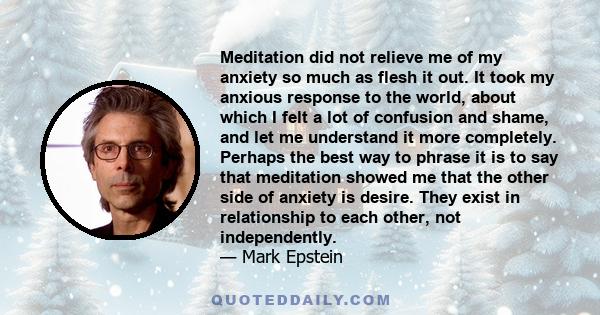 Meditation did not relieve me of my anxiety so much as flesh it out. It took my anxious response to the world, about which I felt a lot of confusion and shame, and let me understand it more completely. Perhaps the best way to phrase it is to say that meditation showed me that the other side of anxiety is desire. They exist in relationship to each other, not independently.
— Mark Epstein

QUOTEDDAILY.COM